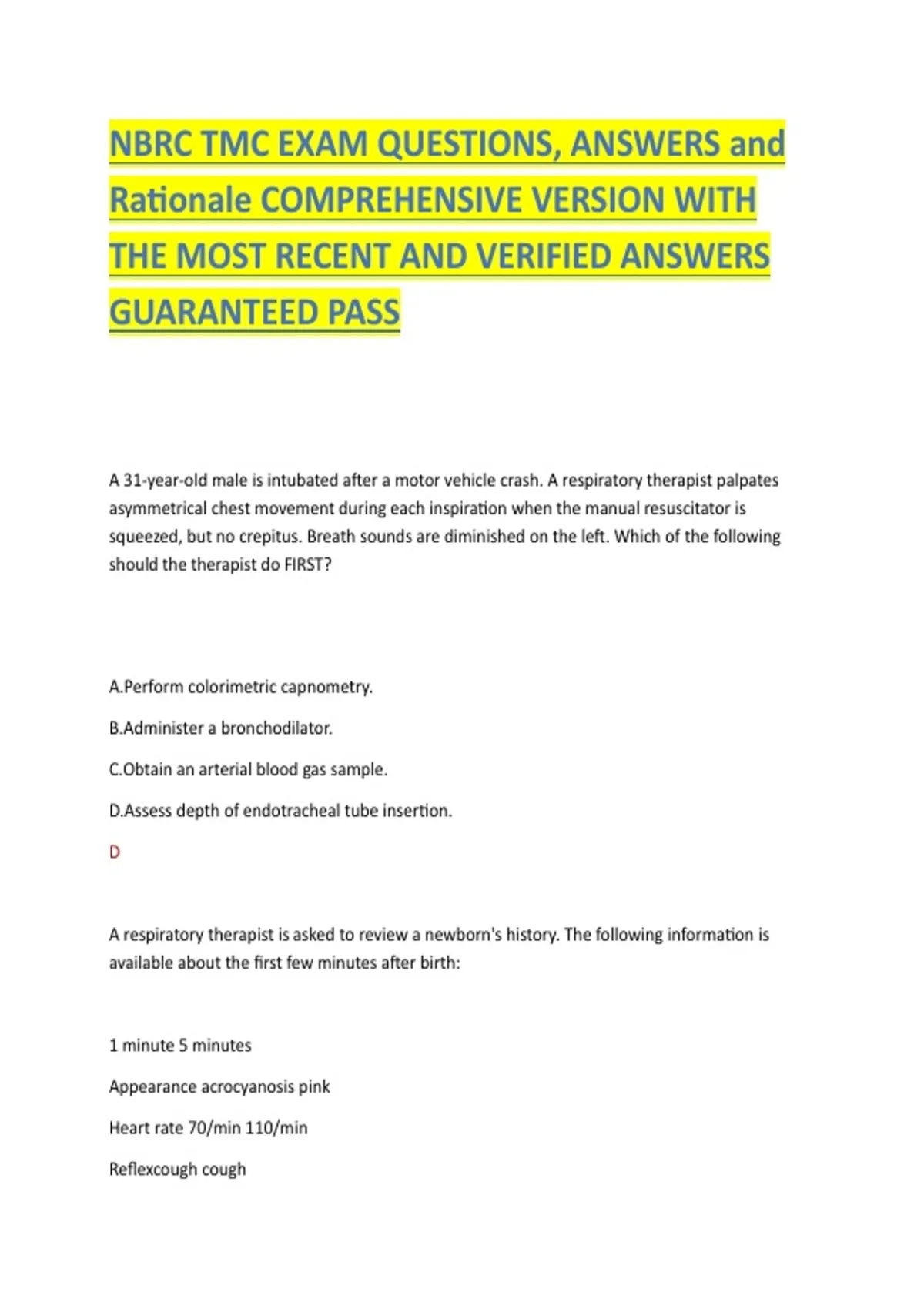 NBRC TMC EXAM QUESTIONS, ANSWERS and Rationale COMPREHENSIVE VERSION WITH THE MOST RECENT AND VERIFIED ANSWERS GUARANTEED PASS

A 31-year-old male is intubated after a motor vehicle crash. A respiratory therapist palpates asymmetrical chest movement during each inspiration when the manual resuscitator is squeezed, but no crepitus. Breath sounds are diminished on the left. Which of the following should the therapist do FIRST?

A.Perform colorimetric capnometry.

B.Administer a bronchodilator.

C.Obtain an arterial blood gas sample.

D.Assess depth of endotracheal tube insertion.

D

A respiratory therapist is asked to review a newborn's history. The following information is available about the first few minutes after birth:

1 minute 5 minutes

Appearance acrocyanosis pink

Heart rate 70/min 110/min

Reflexcough cough